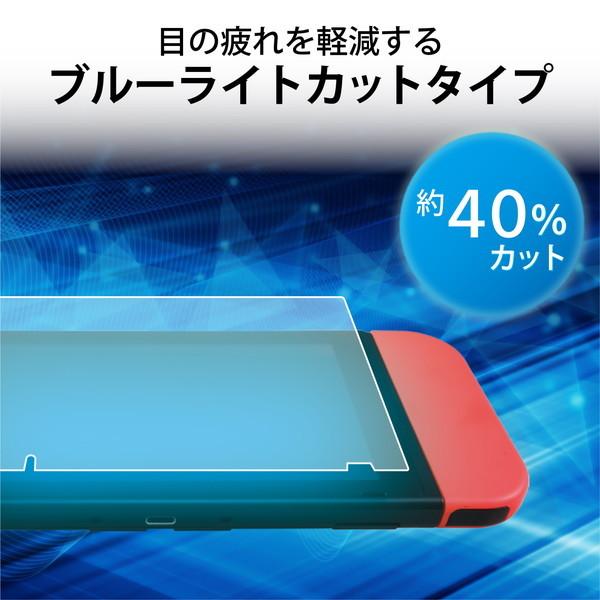 目の疲れを軽減する
ブルーライトカットタイプ

約40%
カット